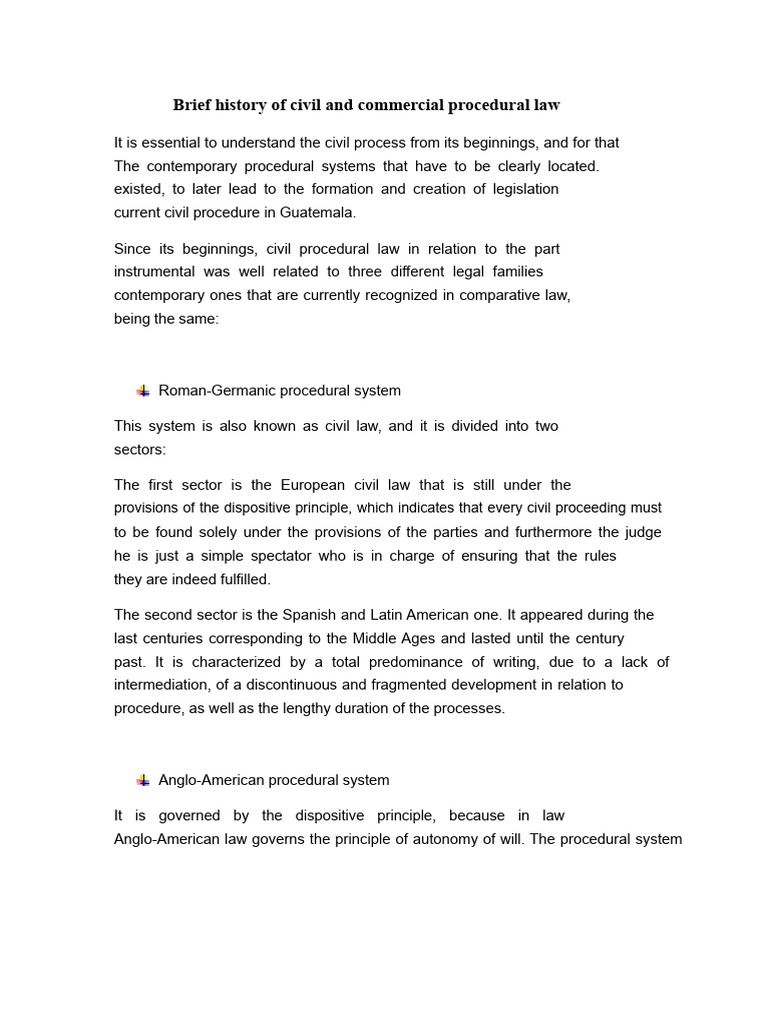 Brief history of civil and commercial procedural law

It is essential to understand the civil process from its beginnings, and for that The contemporary procedural systems that have to be clearly located. existed, to later lead to the formation and creation of legislation current civil procedure in Guatemala.

Since its beginnings, civil procedural law in relation to the part instrumental was well related to three different legal families contemporary ones that are currently recognized in comparative law, being the same:

Roman-Germanic procedural system

This system is also known as civil law, and it is divided into two sectors:

The first sector is the European civil law that is still under the provisions of the dispositive principle, which indicates that every civil proceeding must to be found solely under the provisions of the parties and furthermore the judge he is just a simple spectator who is in charge of ensuring that the rules they are indeed fulfilled.

The second sector is the Spanish and Latin American one. It appeared during the last centuries corresponding to the Middle Ages and lasted until the century past. It is characterized by a total predominance of writing, due to a lack of intermediation, of a discontinuous and fragmented development in relation to procedure, as well as the lengthy duration of the processes.

Anglo-American procedural system

It is governed by the dispositive principle, because in law Anglo-American law governs the principle of autonomy of will. The procedural system